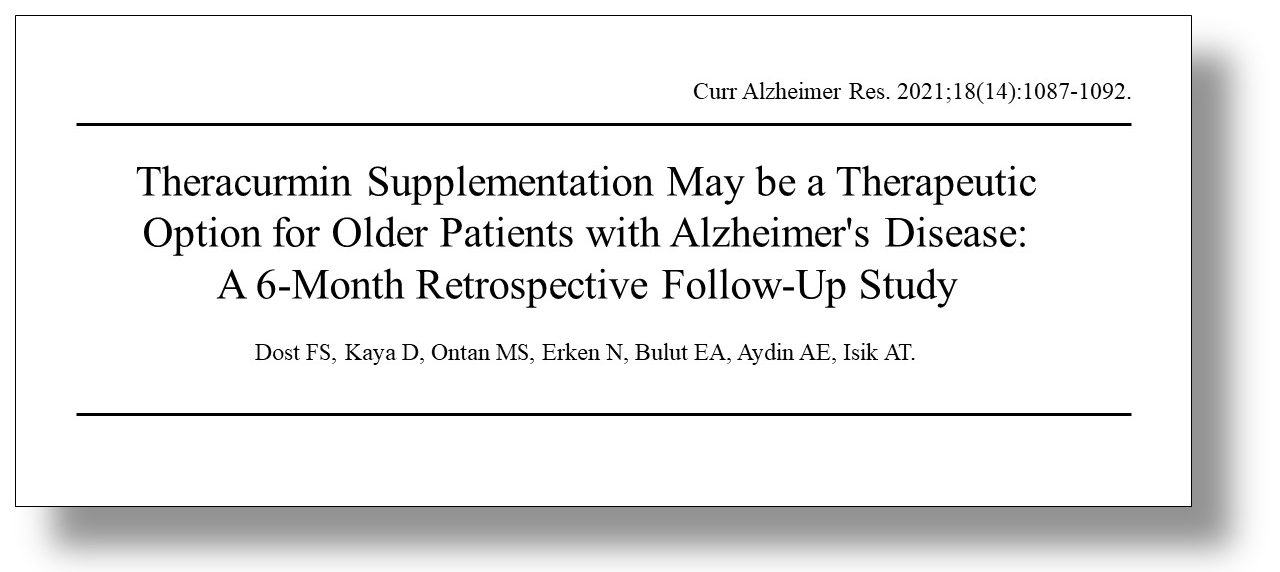 Curr Alzheimer Res. 2021;18(14):1087-1092.

Theracurmin Supplementation May be a Therapeutic Option for Older Patients with Alzheimer's Disease: A 6-Month Retrospective Follow-Up Study

Dost FS, Kaya D, Ontan MS, Erken N, Bulut EA, Aydin AE, Isik AT.